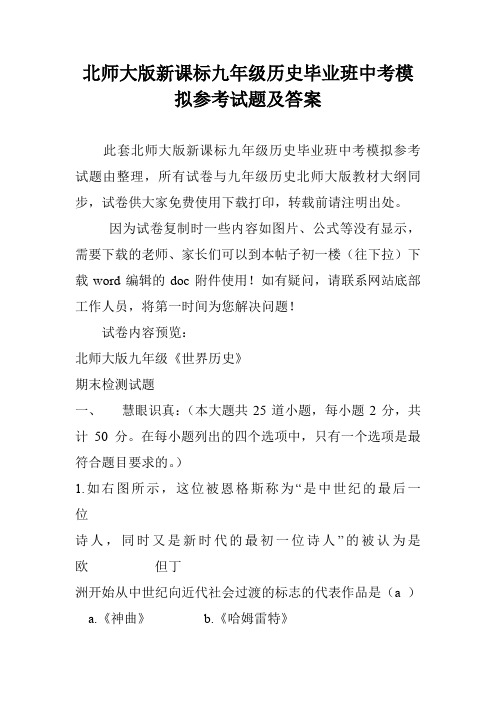 北师大版新课标九年级历史毕业班中考模拟参考试题及答案

此套北师大版新课标九年级历史毕业班中考模拟参考试题由整理，所有试卷与九年级历史北师大版教材大纲同步，试卷供大家免费使用下载打印，转载前请注明出处。

因为试卷复制时一些内容如图片、公式等没有显示，需要下载的老师、家长们可以到本帖子初一楼（往下拉）下载 word 编辑的 doc 附件使用！如有疑问，请联系网站底部工作人员，将第一时间为您解决问题！

试卷内容预览：

北师大版九年级《世界历史》

期末检测试题

一、　慧眼识真：（本大题共 25 道小题，每小题 2 分，共计 50 分。在每小题列出的四个选项中，只有一个选项是最符合题目要求的。）

1.如右图所示，这位被恩格斯称为“是中世纪的最后一位

诗人，同时又是新时代的最初一位诗人”的被认为是欧　　但丁

洲开始从中世纪向近代社会过渡的标志的代表作品是（a ）

a.《神曲》　　b.《哈姆雷特》